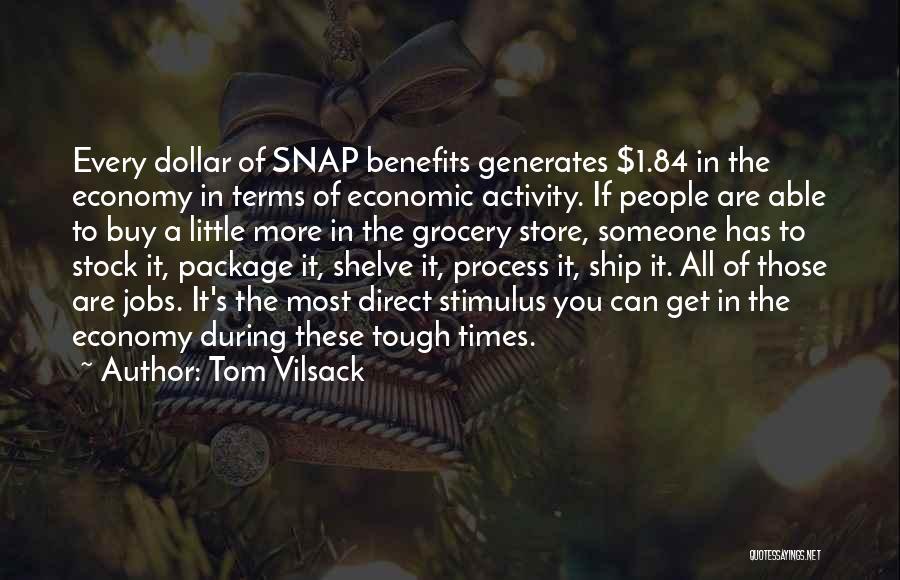 Every dollar of SNAP benefits generates \$1.84 in the economy in terms of economic activity. If people are able to buy a little more in the grocery store, someone has to stock it, package it, shelve it, process it, ship it. All of those are jobs. It's the most direct stimulus you can get in the economy during these tough times.

~ Author: Tom Vilsack

QUOTESSAYINGS.NET